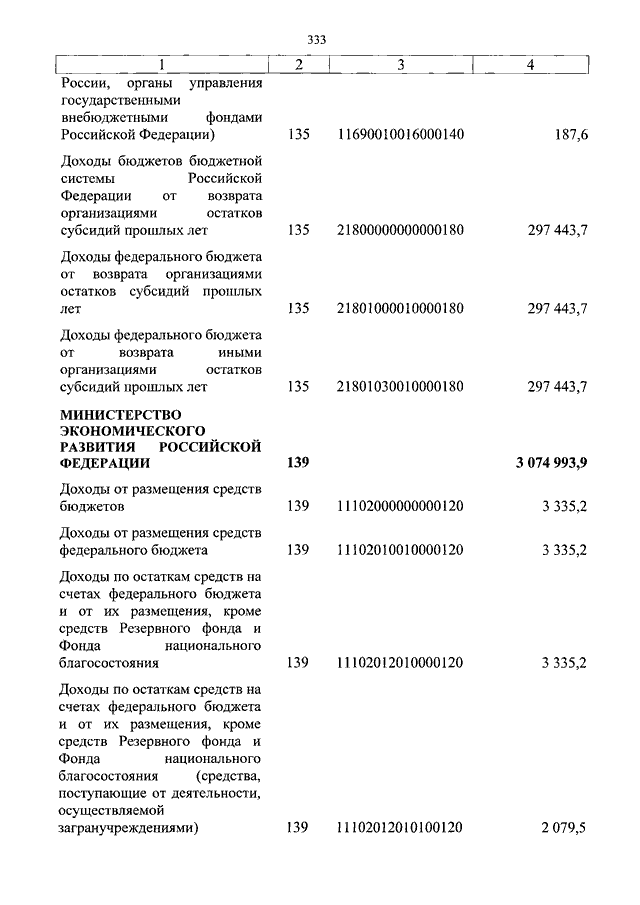 333

| 1 | 2 | 3 | 4 |
|---|---|---|---|
| России, органы управления государственными внебюджетными фондами Российской Федерации) | 135 | 11690010016000140 | 187,6 |
| Доходы бюджетов бюджетной системы Российской Федерации от возврата организациями остатков субсидий прошлых лет | 135 | 21800000000000180 | 297 443,7 |
| Доходы федерального бюджета от возврата организациями остатков субсидий прошлых лет | 135 | 21801000010000180 | 297 443,7 |
| Доходы федерального бюджета от возврата иными организациями остатков субсидий прошлых лет | 135 | 21801030010000180 | 297 443,7 |
| **МИНИСТЕРСТВО ЭКОНОМИЧЕСКОГО РАЗВИТИЯ РОССИЙСКОЙ ФЕДЕРАЦИИ** | **139** | | **3 074 993,9** |
| Доходы от размещения средств бюджетов | 139 | 11102000000000120 | 3 335,2 |
| Доходы от размещения средств федерального бюджета | 139 | 11102010010000120 | 3 335,2 |
| Доходы по остаткам средств на счетах федерального бюджета и от их размещения, кроме средств Резервного фонда и Фонда национального благосостояния | 139 | 11102012010000120 | 3 335,2 |
| Доходы по остаткам средств на счетах федерального бюджета и от их размещения, кроме средств Резервного фонда и Фонда национального благосостояния (средства, поступающие от деятельности, осуществляемой загранучреждениями) | 139 | 11102012010100120 | 2 079,5 |